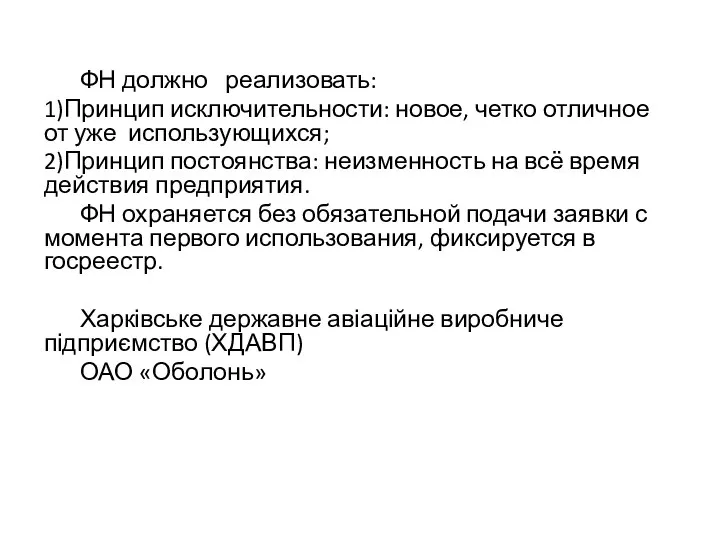 ФН должно реализовать:

1)Принцип исключительности: новое, четко отличное от уже использующихся;

2)Принцип постоянства: неизменность на всё время действия предприятия.

ФН охраняется без обязательной подачи заявки с момента первого использования, фиксируется в госреестр.

Харківське державне авіаційне виробниче підприємство (ХДАВП)

ОАО «Оболонь»